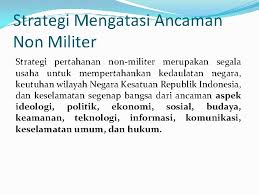 Strategi Mengatasi Ancaman Non Militer

Strategi pertahanan non-militer merupakan segala usaha untuk mempertahankan kedaulatan negara, keutuhan wilayah Negara Kesatuan Republik Indonesia, dan keselamatan segenap bangsa dari ancaman aspek ideologi, politik, ekonomi, sosial, budaya, keamanan, teknologi, informasi, komunikasi, keselamatan umum, dan hukum.